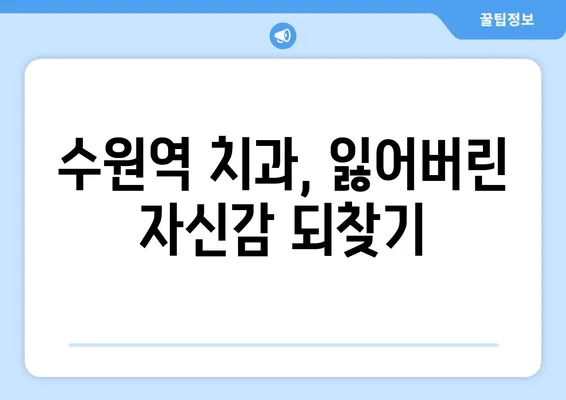 꿀팁정보

수원역 치과, 잃어버린 자신감 되찾기